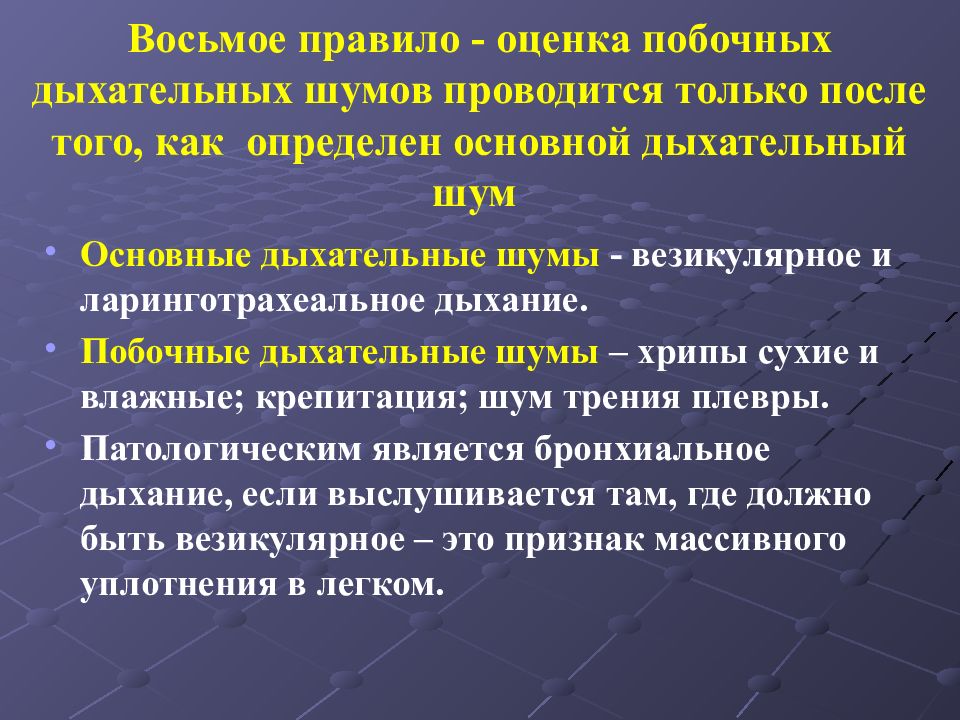 Восьмое правило - оценка побочных дыхательных шумов проводится только после того, как  определен основной дыхательный шум

• Основные дыхательные шумы - везикулярное и ларинготрахеальное дыхание.

• Побочные дыхательные шумы – хрипы сухие и влажные; крепитация; шум трения плевры.

• Патологическим является бронхиальное дыхание, если выслушивается там, где должно быть везикулярное – это признак массивного уплотнения в легком.